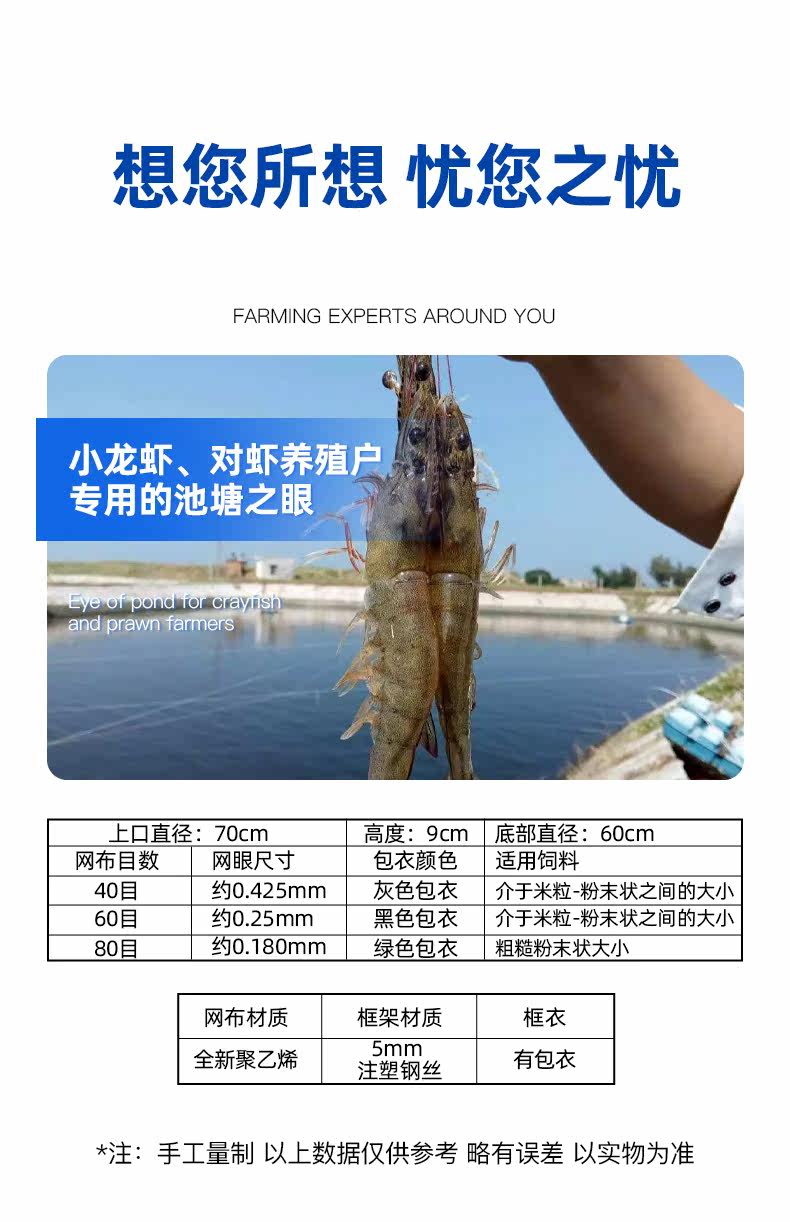 想您所想 忧您之忧

FARMING EXPERTS AROUND YOU

小龙虾、对虾养殖户
专用的池塘之眼

Eye of pond for crayfish and prawn farmers

| 上口直径：70cm | | 高度：9cm | 底部直径：60cm |
|---|---|---|---|
| 网布目数 | 网眼尺寸 | 包衣颜色 | 适用饲料 |
| 40目 | 约0.425mm | 灰色包衣 | 介于米粒-粉末状之间的大小 |
| 60目 | 约0.25mm | 黑色包衣 | 介于米粒-粉末状之间的大小 |
| 80目 | 约0.180mm | 绿色包衣 | 粗糙粉末状大小 |

| 网布材质 | 框架材质 | 框衣 |
|---|---|---|
| 全新聚乙烯 | 5mm 注塑钢丝 | 有包衣 |

*注：手工量制 以上数据仅供参考 略有误差 以实物为准